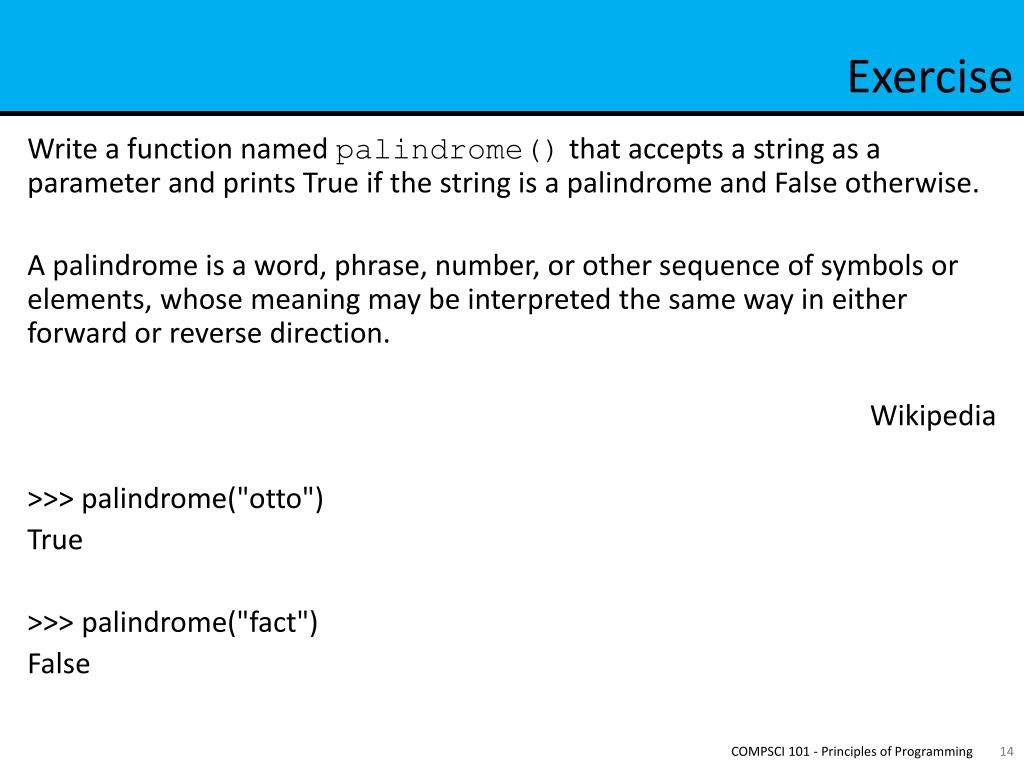 Exercise

Write a function named palindrome() that accepts a string as a parameter and prints True if the string is a palindrome and False otherwise.

A palindrome is a word, phrase, number, or other sequence of symbols or elements, whose meaning may be interpreted the same way in either forward or reverse direction.

Wikipedia

>>> palindrome("otto")
True

>>> palindrome("fact")
False

COMPSCI 101 - Principles of Programming 14